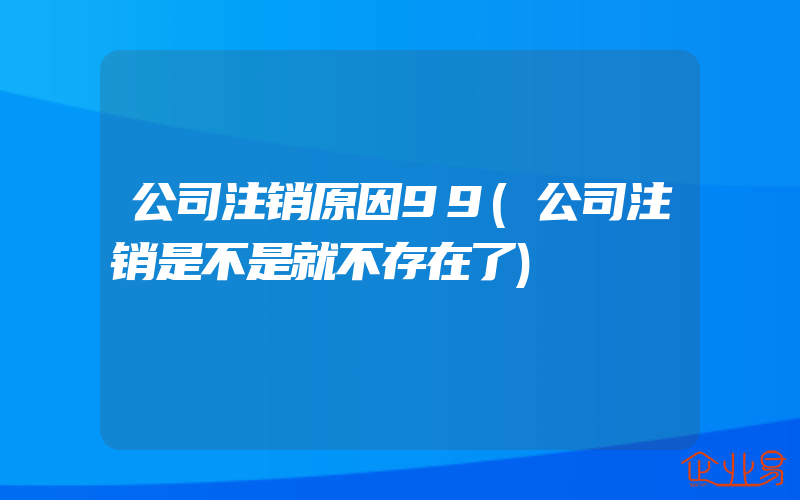 公司注销原因99(公司注销是不是就不存在了)

企业易